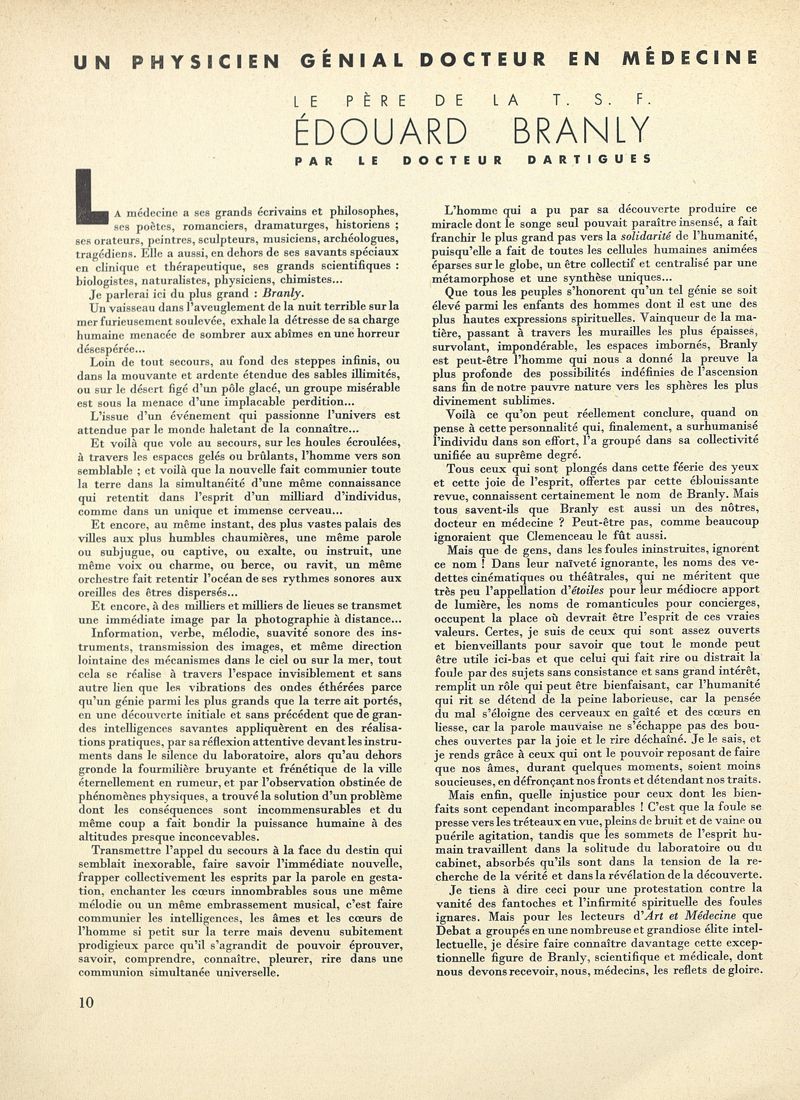 UN PHYSICIEN GÉNIAL DOCTEUR EN MÉDECINE

LE PÈRE DE LA T. S. F.

ÉDOUARD BRANLY

PAR LE DOCTEUR DARTIGUES

LA médecine a ses grands écrivains et philosophes, ses poètes, romanciers, dramaturges, historiens ; ses orateurs, peintres, sculpteurs, musiciens, archéologues, tragédiens. Elle a aussi, en dehors de ses savants spéciaux en clinique et thérapeutique, ses grands scientifiques : biologistes, naturalistes, physiciens, chimistes...

Je parlerai ici du plus grand : Branly.

Un vaisseau dans l'aveuglement de la nuit terrible sur la mer furieusement soulevée, exhale la détresse de sa charge humaine menacée de sombrer aux abîmes en une horreur désespérée...

Loin de tout secours, au fond des steppes infinis, ou dans la mouvante et ardente étendue des sables illimités, ou sur le désert figé d'un pôle glacé, un groupe misérable est sous la menace d'une implacable perdition...

L'issue d'un événement qui passionne l'univers est attendue par le monde haletant de la connaître...

Et voilà que vole au secours, sur les houles écroulées, à travers les espaces gelés ou brûlants, l'homme vers son semblable ; et voilà que la nouvelle fait communier toute la terre dans la simultanéité d'une même connaissance qui retentit dans l'esprit d'un milliard d'individus, comme dans un unique et immense cerveau...

Et encore, au même instant, des plus vastes palais des villes aux plus humbles chaumières, une même parole ou subjugue, ou captive, ou exalte, ou instruit, une même voix ou charme, ou berce, ou ravit, un même orchestre fait retentir l'océan de ses rythmes sonores aux oreilles des êtres dispersés...

Et encore, à des milliers et milliers de lieues se transmet une immédiate image par la photographie à distance...

Information, verbe, mélodie, suavité sonore des instruments, transmission des images, et même direction lointaine des mécanismes dans le ciel ou sur la mer, tout cela se réalise à travers l'espace invisiblement et sans autre lien que les vibrations des ondes éthérées parce qu'un génie parmi les plus grands que la terre ait portés, en une découverte initiale et sans précédent que de grandes intelligences savantes appliquèrent en des réalisations pratiques, par sa réflexion attentive devant les instruments dans le silence du laboratoire, alors qu'au dehors gronde la fourmilière bruyante et frénétique de la ville éternellement en rumeur, et par l'observation obstinée de phénomènes physiques, a trouvé la solution d'un problème dont les conséquences sont incommensurables et du même coup a fait bondir la puissance humaine à des altitudes presque inconcevables.

Transmettre l'appel du secours à la face du destin qui semblait inexorable, faire savoir l'immédiate nouvelle, frapper collectivement les esprits par la parole en gestation, enchanter les cœurs innombrables sous une même mélodie ou un même embrassement musical, c'est faire communier les intelligences, les âmes et les cœurs de l'homme si petit sur la terre mais devenu subitement prodigieux parce qu'il s'agrandit de pouvoir éprouver, savoir, comprendre, connaître, pleurer, rire dans une communion simultanée universelle.

L'homme qui a pu par sa découverte produire ce miracle dont le songe seul pouvait paraître insensé, a fait franchir le plus grand pas vers la solidarité de l'humanité, puisqu'elle a fait de toutes les cellules humaines animées éparses sur le globe, un être collectif et centralisé par une métamorphose et une synthèse uniques...

Que tous les peuples s'honorent qu'un tel génie se soit élevé parmi les enfants des hommes dont il est une des plus hautes expressions spirituelles. Vainqueur de la matière, passant à travers les murailles les plus épaisses, survolant, impondérable, les espaces imbornés, Branly est peut-être l'homme qui nous a donné la preuve la plus profonde des possibilités indéfinies de l'ascension sans fin de notre pauvre nature vers les sphères les plus divinement sublimes.

Voilà ce qu'on peut réellement conclure, quand on pense à cette personnalité qui, finalement, a surhumanisé l'individu dans son effort, l'a groupé dans sa collectivité unifiée au suprême degré.

Tous ceux qui sont plongés dans cette féerie des yeux et cette joie de l'esprit, offertes par cette éblouissante revue, connaissent certainement le nom de Branly. Mais tous savent-ils que Branly est aussi un des nôtres, docteur en médecine ? Peut-être pas, comme beaucoup ignoraient que Clemenceau le fût aussi.

Mais que de gens, dans les foules ininstruites, ignorent ce nom ! Dans leur naïveté ignorante, les noms des vedettes cinématiques ou théâtrales, qui ne méritent que très peu l'appellation d'étoiles pour leur médiocre apport de lumière, les noms de romanticules pour concierges, occupent la place où devrait être l'esprit de ces vraies valeurs. Certes, je suis de ceux qui sont assez ouverts et bienveillants pour savoir que tout le monde peut être utile ici-bas et que celui qui fait rire ou distrait la foule par des sujets sans consistance et sans grand intérêt, remplit un rôle qui peut être bienfaisant, car l'humanité qui rit se détend de la peine laborieuse, car la pensée du mal s'éloigne des cerveaux en gaîté et des cœurs en liesse, car la parole mauvaise ne s'échappe pas des bouches ouvertes par la joie et le rire déchaîné. Je le sais, et je rends grâce à ceux qui ont le pouvoir reposant de faire que nos âmes, durant quelques moments, soient moins soucieuses, en défronçant nos fronts et détendant nos traits.

Mais enfin, quelle injustice pour ceux dont les bienfaits sont cependant incomparables ! C'est que la foule se presse vers les tréteaux en vue, pleins de bruit et de vaine ou puérile agitation, tandis que les sommets de l'esprit humain travaillent dans la solitude du laboratoire ou du cabinet, absorbés qu'ils sont dans la tension de la recherche de la vérité et dans la révélation de la découverte.

Je tiens à dire ceci pour une protestation contre la vanité des fantoches et l'infirmité spirituelle des foules ignares. Mais pour les lecteurs d'Art et Médecine que Debat a groupés en une nombreuse et grandiose élite intellectuelle, je désire faire connaître davantage cette exceptionnelle figure de Branly, scientifique et médicale, dont nous devons recevoir, nous, médecins, les reflets de gloire.

10